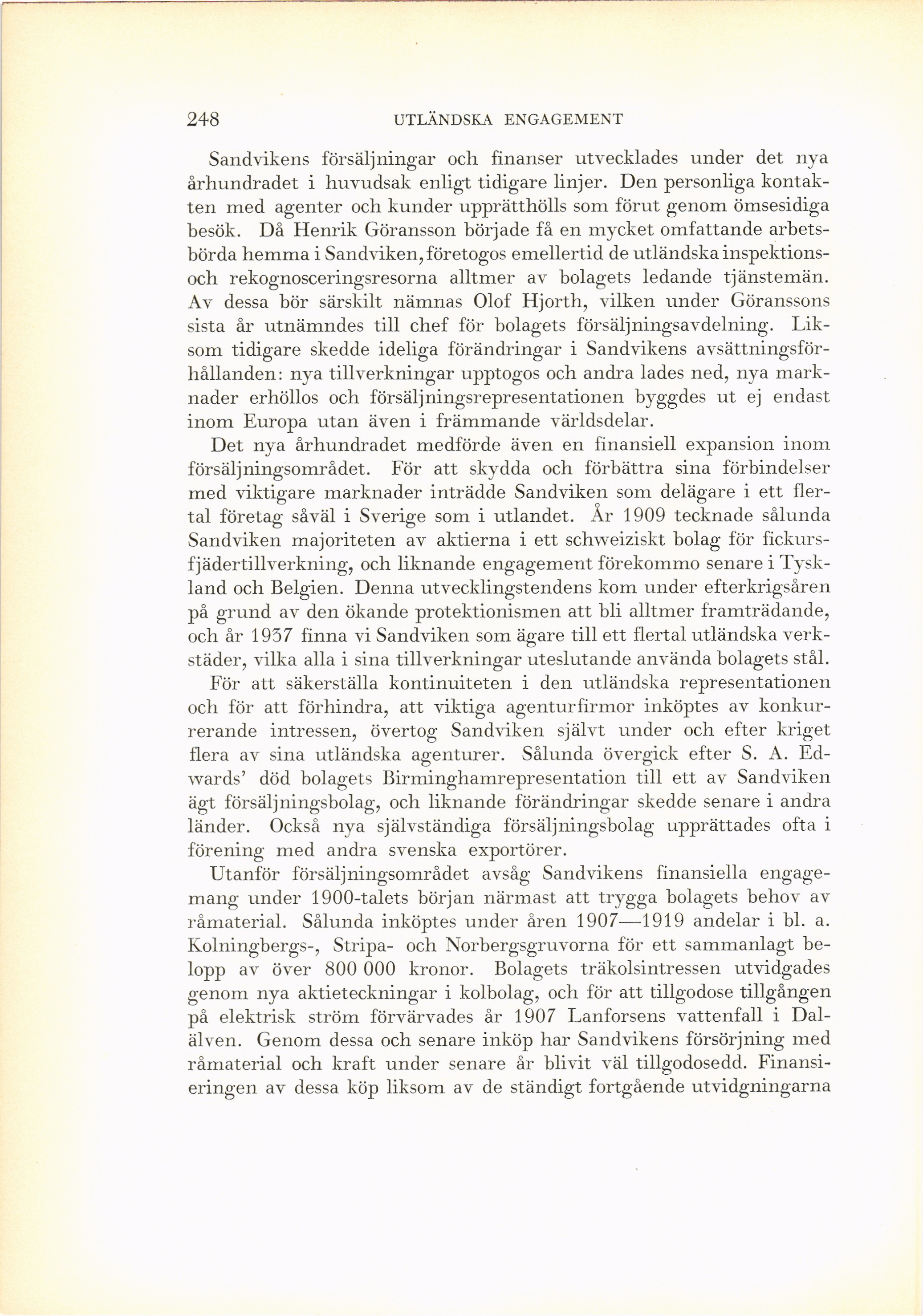 248 UTLÄNDSKA ENGAGEMENT

Sandvikens försäljningar och finanser utvecklades under det nya århundradet i huvudsak enligt tidigare linjer. Den personliga kontakten med agenter och kunder upprätthölls som förut genom ömsesidiga besök. Då Henrik Göransson började få en mycket omfattande arbetsbörda hemma i Sandviken, företogos emellertid de utländska inspektions- och rekognosceringsresorna alltmer av bolagets ledande tjänstemän. Av dessa bör särskilt nämnas Olof Hjorth, vilken under Göranssons sista år utnämndes till chef för bolagets försäljningsavdelning. Liksom tidigare skedde ideliga förändringar i Sandvikens avsättningsförhållanden: nya tillverkningar upptogos och andra lades ned, nya marknader erhöllos och försäljningsrepresentationen byggdes ut ej endast inom Europa utan även i främmande världsdelar.

Det nya århundradet medförde även en finansiell expansion inom försäljningsområdet. För att skydda och förbättra sina förbindelser med viktigare marknader inträdde Sandviken som delägare i ett flertal företag såväl i Sverige som i utlandet. År 1909 tecknade sålunda Sandviken majoriteten av aktierna i ett schweiziskt bolag för fickursfjädertillverkning, och liknande engagement förekommo senare i Tyskland och Belgien. Denna utvecklingstendens kom under efterkrigsåren på grund av den ökande protektionismen att bli alltmer framträdande, och år 1937 finna vi Sandviken som ägare till ett flertal utländska verkstäder, vilka alla i sina tillverkningar uteslutande använda bolagets stål.

För att säkerställa kontinuiteten i den utländska representationen och för att förhindra, att viktiga agenturfirmor inköptes av konkurrerande intressen, övertog Sandviken självt under och efter kriget flera av sina utländska agenturer. Sålunda övergick efter S. A. Edwards' död bolagets Birminghamrepresentation till ett av Sandviken ägt försäljningsbolag, och liknande förändringar skedde senare i andra länder. Också nya självständiga försäljningsbolag upprättades ofta i förening med andra svenska exportörer.

Utanför försäljningsområdet avsåg Sandvikens finansiella engagemang under 1900-talets början närmast att trygga bolagets behov av råmaterial. Sålunda inköptes under åren 1907—1919 andelar i bl. a. Kolningbergs-, Stripa- och Norbergsgruvorna för ett sammanlagt belopp av över 800 000 kronor. Bolagets träkolsintressen utvidgades genom nya aktieteckningar i kolbolag, och för att tillgodose tillgången på elektrisk ström förvärvades år 1907 Lanforsens vattenfall i Dalälven. Genom dessa och senare inköp har Sandvikens försörjning med råmaterial och kraft under senare år blivit väl tillgodosedd. Finansieringen av dessa köp liksom av de ständigt fortgående utvidgningarna